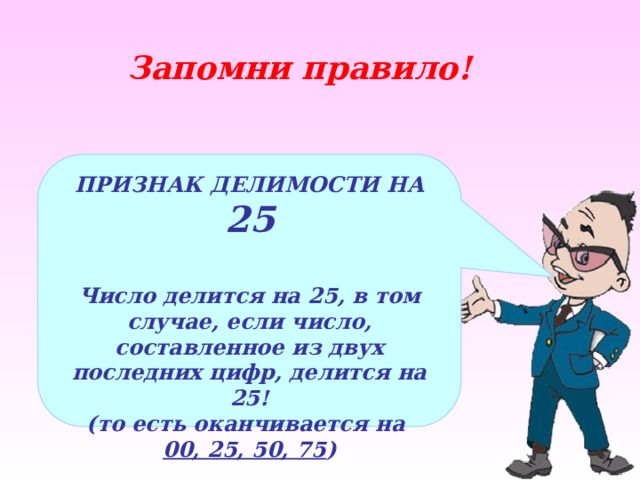 Запомни правило!

ПРИЗНАК ДЕЛИМОСТИ НА 25

Число делится на 25, в том случае, если число, составленное из двух последних цифр, делится на 25!
(то есть оканчивается на 00, 25, 50, 75)